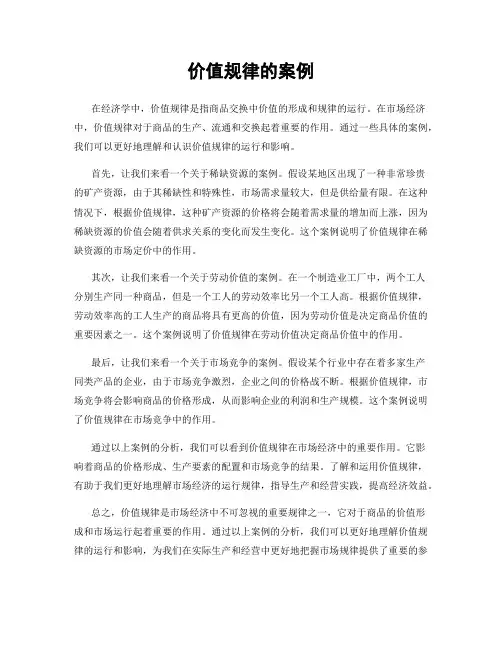 价值规律的案例

在经济学中，价值规律是指商品交换中价值的形成和规律的运行。在市场经济中，价值规律对于商品的生产、流通和交换起着重要的作用。通过一些具体的案例，我们可以更好地理解和认识价值规律的运行和影响。

首先，让我们来看一个关于稀缺资源的案例。假设某地区出现了一种非常珍贵的矿产资源，由于其稀缺性和特殊性，市场需求量较大，但是供给量有限。在这种情况下，根据价值规律，这种矿产资源的价格将会随着需求量的增加而上涨，因为稀缺资源的价值会随着供求关系的变化而发生变化。这个案例说明了价值规律在稀缺资源的市场定价中的作用。

其次，让我们来看一个关于劳动价值的案例。在一个制造业工厂中，两个工人分别生产同一种商品，但是一个工人的劳动效率比另一个工人高。根据价值规律，劳动效率高的工人生产的商品将具有更高的价值，因为劳动价值是决定商品价值的重要因素之一。这个案例说明了价值规律在劳动价值决定商品价值中的作用。

最后，让我们来看一个关于市场竞争的案例。假设某个行业中存在着多家生产同类产品的企业，由于市场竞争激烈，企业之间的价格战不断。根据价值规律，市场竞争将会影响商品的价格形成，从而影响企业的利润和生产规模。这个案例说明了价值规律在市场竞争中的作用。

通过以上案例的分析，我们可以看到价值规律在市场经济中的重要作用。它影响着商品的价格形成、生产要素的配置和市场竞争的结果。了解和运用价值规律，有助于我们更好地理解市场经济的运行规律，指导生产和经营实践，提高经济效益。

总之，价值规律是市场经济中不可忽视的重要规律之一，它对于商品的价值形成和市场运行起着重要的作用。通过以上案例的分析，我们可以更好地理解价值规律的运行和影响，为我们在实际生产和经营中更好地把握市场规律提供了重要的参